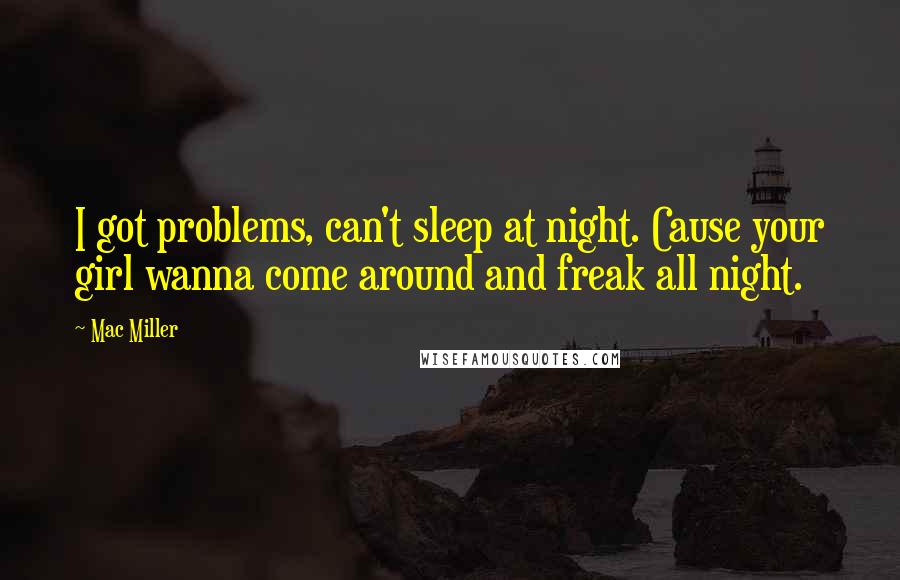 I got problems, can't sleep at night. Cause your girl wanna come around and freak all night.

~ Mac Miller

WISEFAMOUSQUOTES.COM